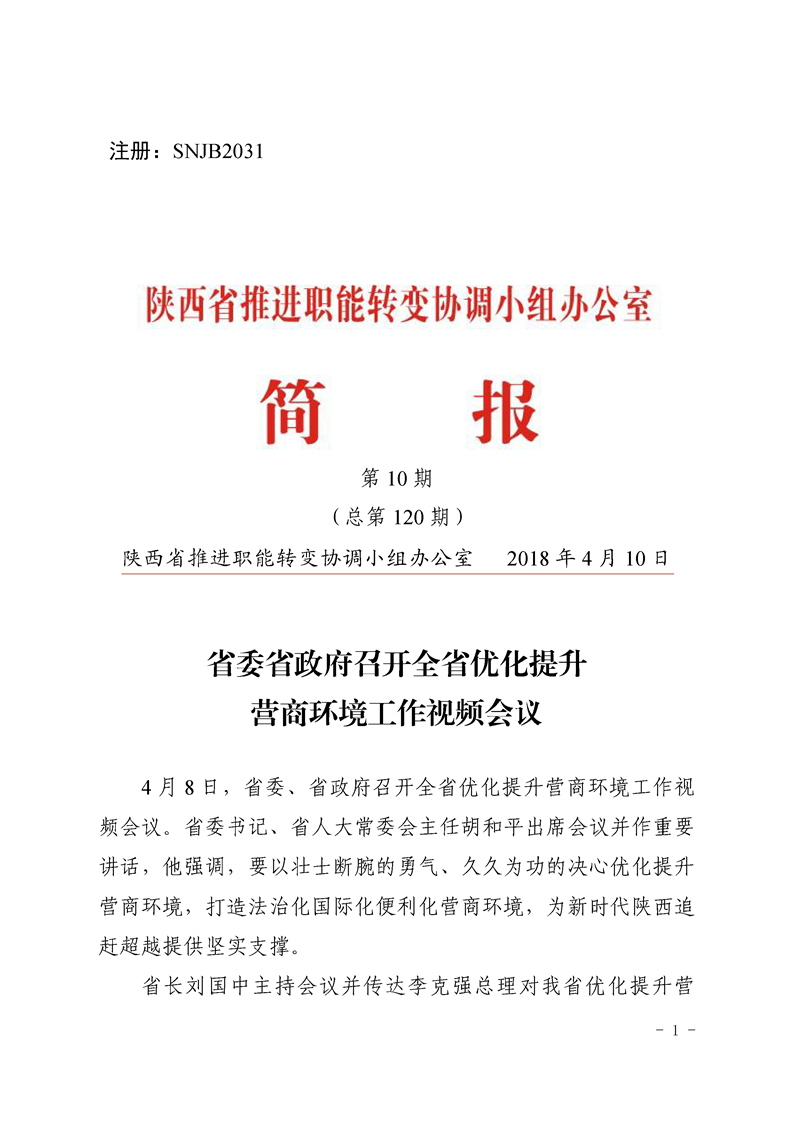 注册：SNJB2031

陕西省推进职能转变协调小组办公室

简　报

第 10 期

（总第 120 期）

陕西省推进职能转变协调小组办公室　　2018 年 4 月 10 日

省委省政府召开全省优化提升营商环境工作视频会议

4 月 8 日，省委、省政府召开全省优化提升营商环境工作视频会议。省委书记、省人大常委会主任胡和平出席会议并作重要讲话，他强调，要以壮士断腕的勇气、久久为功的决心优化提升营商环境，打造法治化国际化便利化营商环境，为新时代陕西追赶超越提供坚实支撑。

省长刘国中主持会议并传达李克强总理对我省优化提升营

－ 1 －